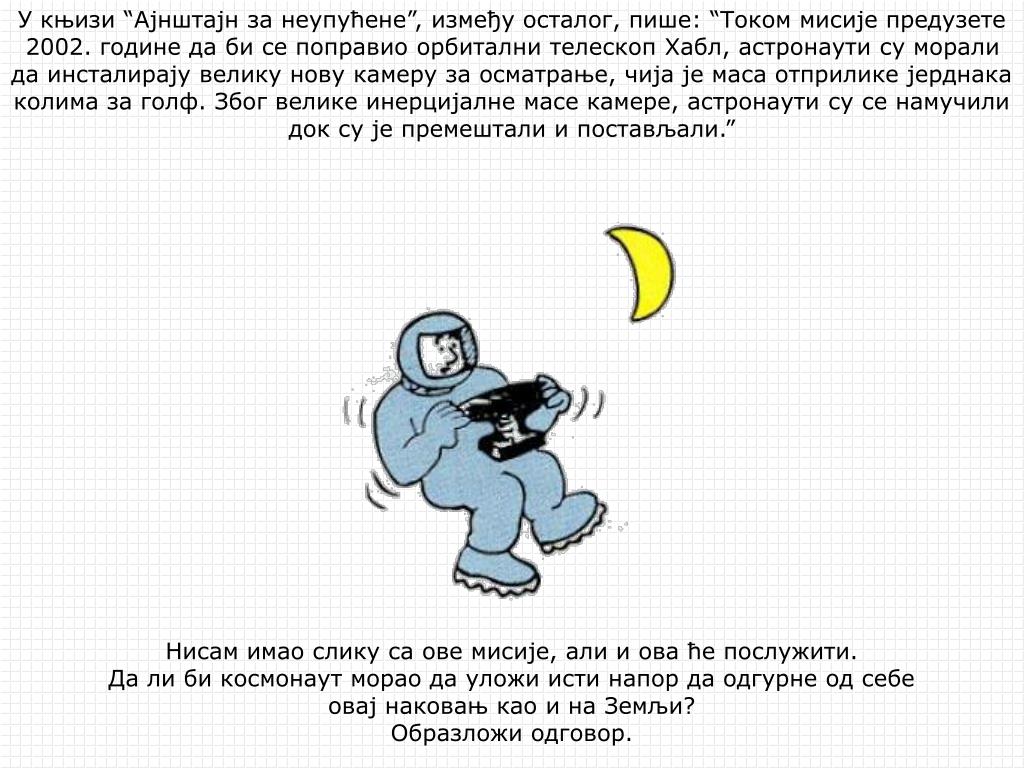 У књизи “Ајнштајн за неупућене”, између осталог, пише: “Током мисије предузете 2002. године да би се поправио орбитални телескоп Хабл, астронаути су морали да инсталирају велику нову камеру за осматрање, чија је маса отприлике јерднака колима за голф. Због велике инерцијалне масе камере, астронаути су се намучили док су је премештали и постављали.”

Нисам имао слику са ове мисије, али и ова ће послужити.
Да ли би космонаут морао да уложи исти напор да одгурне од себе овај наковањ као и на Земљи?
Образложи одговор.